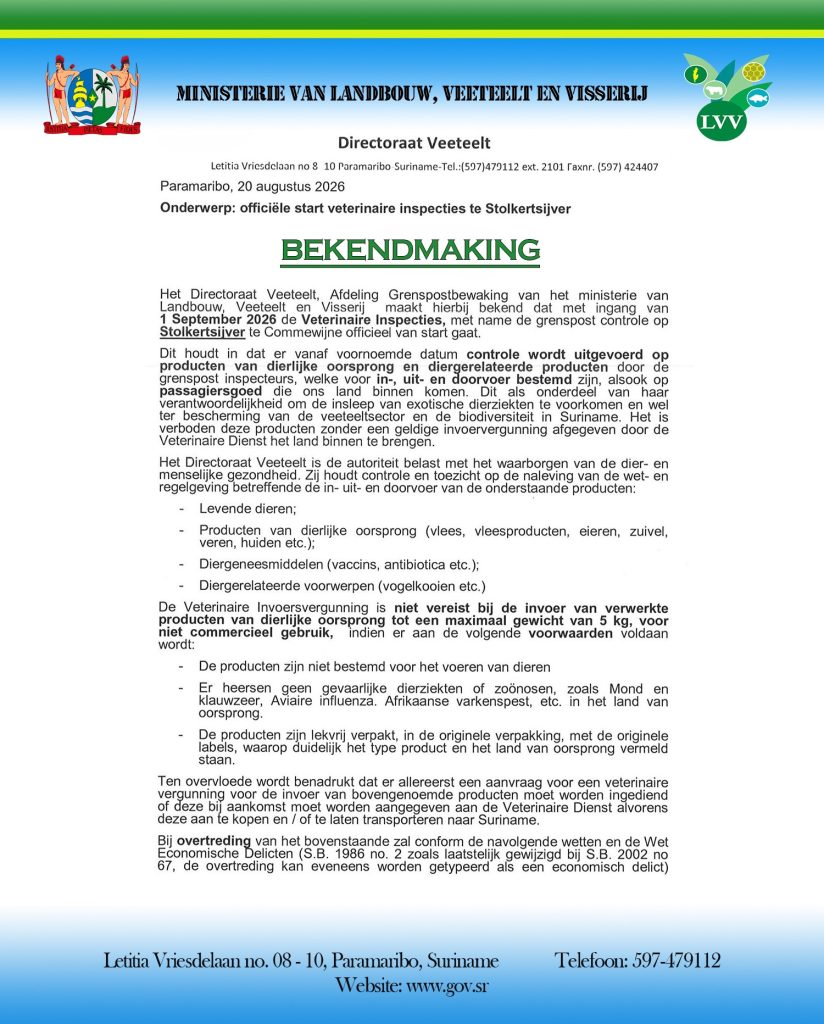 MINISTERIE VAN LANDBOUW, VEETEELT EN VISSERIJ

LVV

Directoraat Veeteelt

Letitia Vriesdelaan no 8 10 Paramaribo Suriname-Tel.:(597)479112 ext. 2101 Faxnr. (597) 424407

Paramaribo, 20 augustus 2026

Onderwerp: officiële start veterinaire inspecties te Stolkertsijver

BEKENDMAKING

Het Directoraat Veeteelt, Afdeling Grenspostbewaking van het ministerie van Landbouw, Veeteelt en Visserij maakt hierbij bekend dat met ingang van 1 September 2026 de Veterinaire Inspecties, met name de grenspost controle op Stolkertsijver te Commewijne officieel van start gaat.

Dit houdt in dat er vanaf voornoemde datum controle wordt uitgevoerd op producten van dierlijke oorsprong en diergerelateerde producten door de grenspost inspecteurs, welke voor in-, uit- en doorvoer bestemd zijn, alsook op passagiersgoed die ons land binnen komen. Dit als onderdeel van haar verantwoordelijkheid om de insleep van exotische dierziekten te voorkomen en wel ter bescherming van de veeteeltsector en de biodiversiteit in Suriname. Het is verboden deze producten zonder een geldige invoervergunning afgegeven door de Veterinaire Dienst het land binnen te brengen.

Het Directoraat Veeteelt is de autoriteit belast met het waarborgen van de dier- en menselijke gezondheid. Zij houdt controle en toezicht op de naleving van de wet- en regelgeving betreffende de in- uit- en doorvoer van de onderstaande producten:

- Levende dieren;
- Producten van dierlijke oorsprong (vlees, vleesproducten, eieren, zuivel, veren, huiden etc.);
- Diergeneesmiddelen (vaccins, antibiotica etc.);
- Diergerelateerde voorwerpen (vogelkooien etc.)

De Veterinaire Invoersvergunning is niet vereist bij de invoer van verwerkte producten van dierlijke oorsprong tot een maximaal gewicht van 5 kg, voor niet commercieel gebruik, indien er aan de volgende voorwaarden voldaan wordt:

- De producten zijn niet bestemd voor het voeren van dieren
- Er heersen geen gevaarlijke dierziekten of zoönosen, zoals Mond en klauwzeer, Aviaire influenza. Afrikaanse varkenspest, etc. in het land van oorsprong.
- De producten zijn lekvrij verpakt, in de originele verpakking, met de originele labels, waarop duidelijk het type product en het land van oorsprong vermeld staan.

Ten overvloede wordt benadrukt dat er allereerst een aanvraag voor een veterinaire vergunning voor de invoer van bovengenoemde producten moet worden ingediend of deze bij aankomst moet worden aangegeven aan de Veterinaire Dienst alvorens deze aan te kopen en / of te laten transporteren naar Suriname.

Bij overtreding van het bovenstaande zal conform de navolgende wetten en de Wet Economische Delicten (S.B. 1986 no. 2 zoals laatstelijk gewijzigd bij S.B. 2002 no 67, de overtreding kan eveneens worden getypeerd als een economisch delict)

Letitia Vriesdelaan no. 08 - 10, Paramaribo, Suriname Telefoon: 597-479112
Website: www.gov.sr